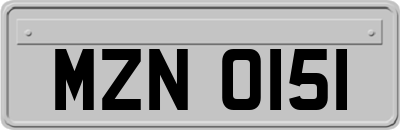 MZN 0151